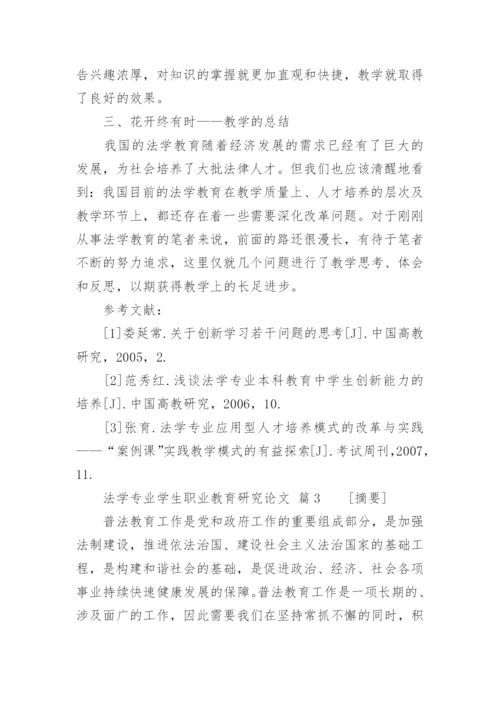 告兴趣浓厚，对知识的掌握就更加直观和快捷，教学就取得了良好的效果。

三、花开终有时——教学的总结

我国的法学教育随着经济发展的需求已经有了巨大的发展，为社会培养了大批法律人才。但我们也应该清醒地看到：我国目前的法学教育在教学质量上、人才培养的层次及教学环节上，都还存在着一些需要深化改革问题。对于刚刚从事法学教育的笔者来说，前面的路还很漫长，有待于笔者不断的努力追求，这里仅就几个问题进行了教学思考、体会和反思，以期获得教学上的长足进步。

参考文献：

[1]娄延常.关于创新学习若干问题的思考[J].中国高教研究，2005，2.

[2]范秀红.浅谈法学专业本科教育中学生创新能力的培养[J].中国高教研究，2006，10.

[3]张育.法学专业应用型人才培养模式的改革与实践——“案例课”实践教学模式的有益探索[J].考试周刊，2007，11.

法学专业学生职业教育研究论文 篇3 [摘要]

普法教育工作是党和政府工作的重要组成部分，是加强法制建设，推进依法治国、建设社会主义法治国家的基础工程，是构建和谐社会的基础，是促进政治、经济、社会各项事业持续快速健康发展的保障。普法教育工作是一项长期的、涉及面广的工作，因此需要我们在坚持常抓不懈的同时，积